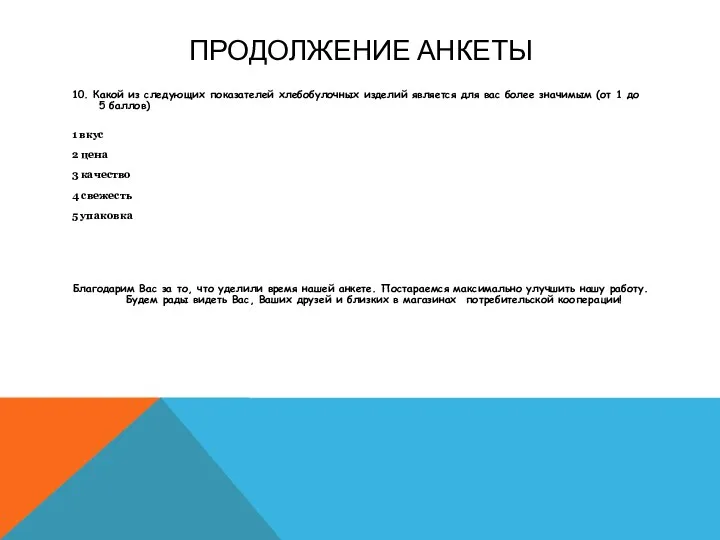 ПРОДОЛЖЕНИЕ АНКЕТЫ

10. Какой из следующих показателей хлебобулочных изделий является для вас более значимым (от 1 до 5 баллов)

1 вкус

2 цена

3 качество

4 свежесть

5 упаковка

Благодарим Вас за то, что уделили время нашей анкете. Постараемся максимально улучшить нашу работу. Будем рады видеть Вас, Ваших друзей и близких в магазинах потребительской кооперации!